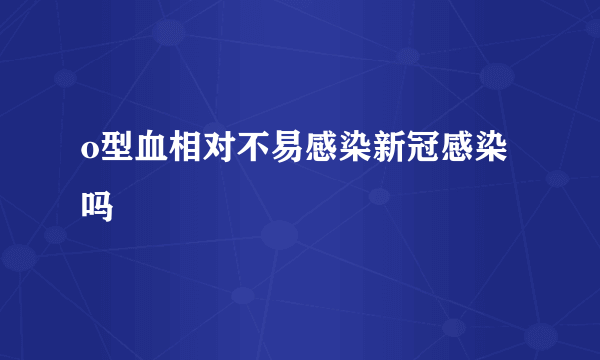 o型血相对不易感染新冠感染吗